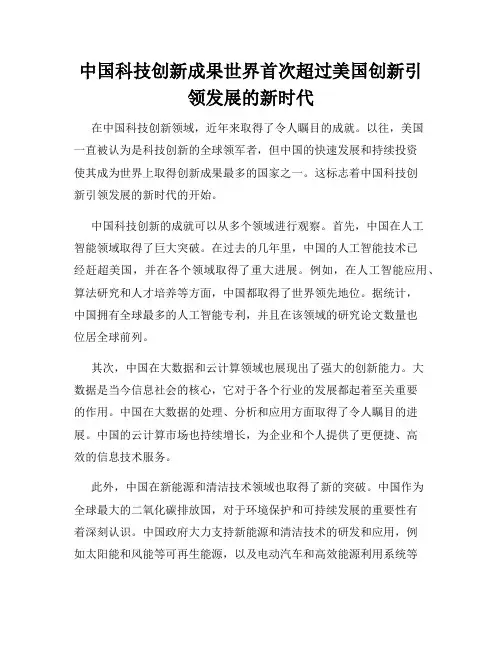 中国科技创新成果世界首次超过美国创新引领发展的新时代

在中国科技创新领域，近年来取得了令人瞩目的成就。以往，美国一直被认为是科技创新的全球领军者，但中国的快速发展和持续投资使其成为世界上取得创新成果最多的国家之一。这标志着中国科技创新引领发展的新时代的开始。

中国科技创新的成就可以从多个领域进行观察。首先，中国在人工智能领域取得了巨大突破。在过去的几年里，中国的人工智能技术已经赶超美国，并在各个领域取得了重大进展。例如，在人工智能应用、算法研究和人才培养等方面，中国都取得了世界领先地位。据统计，中国拥有全球最多的人工智能专利，并且在该领域的研究论文数量也位居全球前列。

其次，中国在大数据和云计算领域也展现出了强大的创新能力。大数据是当今信息社会的核心，它对于各个行业的发展都起着至关重要的作用。中国在大数据的处理、分析和应用方面取得了令人瞩目的进展。中国的云计算市场也持续增长，为企业和个人提供了更便捷、高效的信息技术服务。

此外，中国在新能源和清洁技术领域也取得了新的突破。中国作为全球最大的二氧化碳排放国，对于环境保护和可持续发展的重要性有着深刻认识。中国政府大力支持新能源和清洁技术的研发和应用，例如太阳能和风能等可再生能源，以及电动汽车和高效能源利用系统等